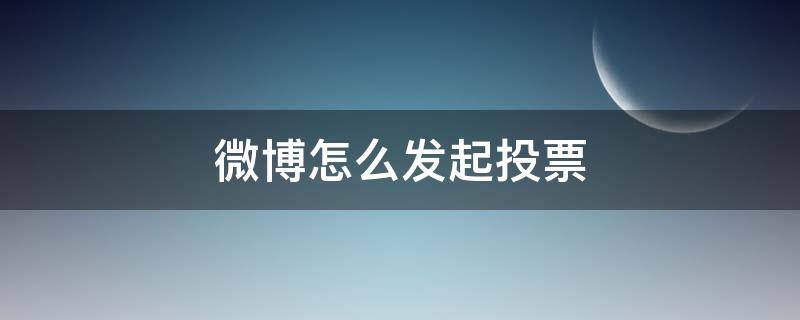 微博怎么发起投票